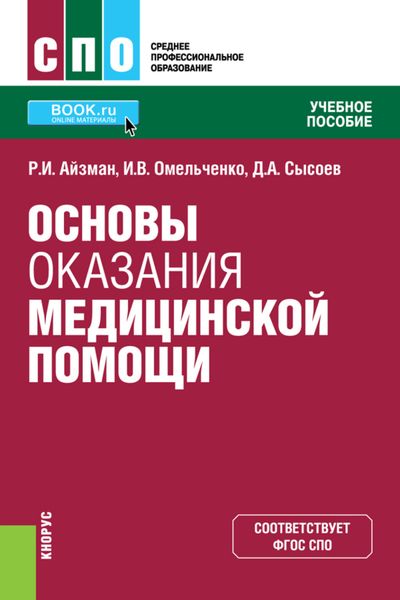 СПО

СРЕДНЕЕ ПРОФЕССИОНАЛЬНОЕ ОБРАЗОВАНИЕ

BOOK.ru
ONLINE МАТЕРИАЛЫ

УЧЕБНОЕ ПОСОБИЕ

Р.И. Айзман, И.В. Омельченко, Д.А. Сысоев

ОСНОВЫ ОКАЗАНИЯ МЕДИЦИНСКОЙ ПОМОЩИ

КНОРУС

СООТВЕТСТВУЕТ ФГОС СПО